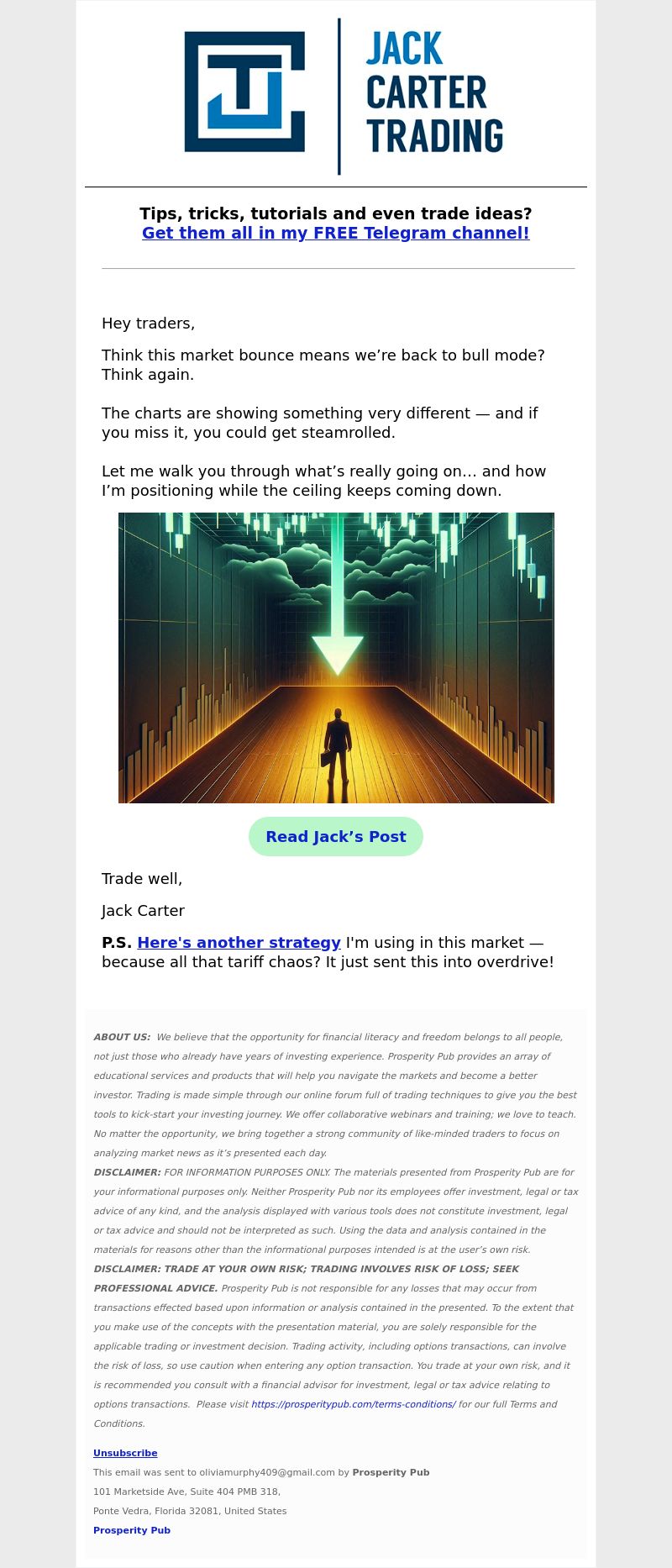 JACK CARTER TRADING

Tips, tricks, tutorials and even trade ideas?
Get them all in my FREE Telegram channel!

Hey traders,

Think this market bounce means we're back to bull mode? Think again.

The charts are showing something very different — and if you miss it, you could get steamrolled.

Let me walk you through what's really going on… and how I'm positioning while the ceiling keeps coming down.

Read Jack's Post

Trade well,

Jack Carter

P.S. Here's another strategy I'm using in this market — because all that tariff chaos? It just sent this into overdrive!

ABOUT US: We believe that the opportunity for financial literacy and freedom belongs to all people, not just those who already have years of investing experience. Prosperity Pub provides an array of educational services and products that will help you navigate the markets and become a better investor. Trading is made simple through our online forum full of trading techniques to give you the best tools to kick-start your investing journey. We offer collaborative webinars and training; we love to teach. No matter the opportunity, we bring together a strong community of like-minded traders to focus on analyzing market news as it's presented each day.
DISCLAIMER: FOR INFORMATION PURPOSES ONLY. The materials presented from Prosperity Pub are for your informational purposes only. Neither Prosperity Pub nor its employees offer investment, legal or tax advice of any kind, and the analysis displayed with various tools does not constitute investment, legal or tax advice and should not be interpreted as such. Using the data and analysis contained in the materials for reasons other than the informational purposes intended is at the user's own risk.
DISCLAIMER: TRADE AT YOUR OWN RISK; TRADING INVOLVES RISK OF LOSS; SEEK PROFESSIONAL ADVICE. Prosperity Pub is not responsible for any losses that may occur from transactions effected based upon information or analysis contained in the presented. To the extent that you make use of the concepts with the presentation material, you are solely responsible for the applicable trading or investment decision. Trading activity, including options transactions, can involve the risk of loss, so use caution when entering any option transaction. You trade at your own risk, and it is recommended you consult with a financial advisor for investment, legal or tax advice relating to options transactions. Please visit https://prosperitypub.com/terms-conditions/ for our full Terms and Conditions.

Unsubscribe
This email was sent to oliviamurphy409@gmail.com by Prosperity Pub
101 Marketside Ave, Suite 404 PMB 318,
Ponte Vedra, Florida 32081, United States
Prosperity Pub